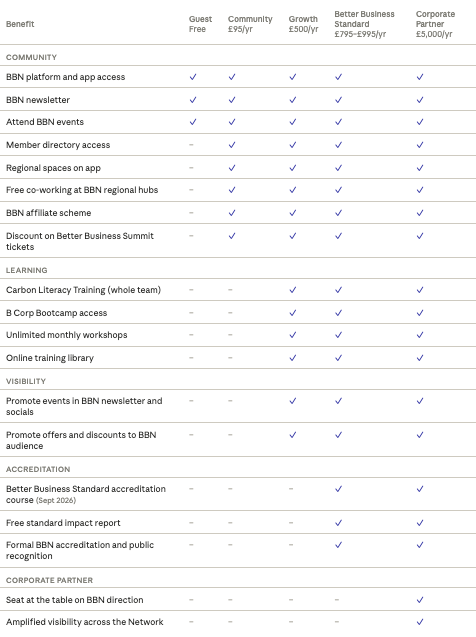 | Benefit | Guest Free | Community £95/yr | Growth £500/yr | Better Business Standard £795–£995/yr | Corporate Partner £5,000/yr |
|---|---|---|---|---|---|
| COMMUNITY | | | | | |
| BBN platform and app access | ✓ | ✓ | ✓ | ✓ | ✓ |
| BBN newsletter | ✓ | ✓ | ✓ | ✓ | ✓ |
| Attend BBN events | ✓ | ✓ | ✓ | ✓ | ✓ |
| Member directory access | – | ✓ | ✓ | ✓ | ✓ |
| Regional spaces on app | – | ✓ | ✓ | ✓ | ✓ |
| Free co-working at BBN regional hubs | – | ✓ | ✓ | ✓ | ✓ |
| BBN affiliate scheme | – | ✓ | ✓ | ✓ | ✓ |
| Discount on Better Business Summit tickets | – | ✓ | ✓ | ✓ | ✓ |
| LEARNING | | | | | |
| Carbon Literacy Training (whole team) | – | – | ✓ | ✓ | ✓ |
| B Corp Bootcamp access | – | – | ✓ | ✓ | ✓ |
| Unlimited monthly workshops | – | – | ✓ | ✓ | ✓ |
| Online training library | – | – | ✓ | ✓ | ✓ |
| VISIBILITY | | | | | |
| Promote events in BBN newsletter and socials | – | – | ✓ | ✓ | ✓ |
| Promote offers and discounts to BBN audience | – | – | ✓ | ✓ | ✓ |
| ACCREDITATION | | | | | |
| Better Business Standard accreditation course (Sept 2026) | – | – | – | ✓ | ✓ |
| Free standard impact report | – | – | – | ✓ | ✓ |
| Formal BBN accreditation and public recognition | – | – | – | ✓ | ✓ |
| CORPORATE PARTNER | | | | | |
| Seat at the table on BBN direction | – | – | – | – | ✓ |
| Amplified visibility across the Network | – | – | – | – | ✓ |